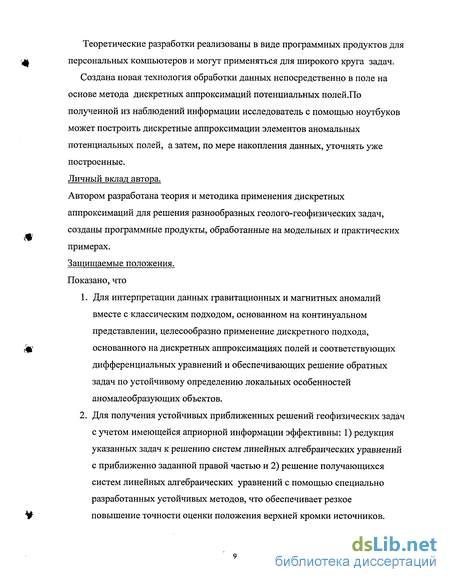 Теоретические разработки реализованы в виде программных продуктов для персональных компьютеров и могут применяться для широкого круга задач.

Создана новая технология обработки данных непосредственно в поле на основе метода дискретных аппроксимаций потенциальных полей.По полученной из наблюдений информации исследователь с помощью ноутбуков может построить дискретные аппроксимации элементов аномальных потенциальных полей, а затем, по мере накопления данных, уточнять уже построенные.

Личный вклад автора.

Автором разработана теория и методика применения дискретных аппроксимаций для решения разнообразных геолого-геофизических задач, созданы программные продукты, обработанные на модельных и практических примерах.

Защищаемые положения.

Показано, что

1. Для интерпретации данных гравитационных и магнитных аномалий вместе с классическим подходом, основанном на континуальном представлении, целесообразно применение дискретного подхода, основанного на дискретных аппроксимациях полей и соответствующих дифференциальных уравнений и обеспечивающих решение обратных задач по устойчивому определению локальных особенностей аномалеобразующих объектов.

2. Для получения устойчивых приближенных решений геофизических задач с учетом имеющейся априорной информации эффективны: 1) редукция указанных задач к решению систем линейных алгебраических уравнений с приближенно заданной правой частью и 2) решение получающихся систем линейных алгебраических уравнений с помощью специально разработанных устойчивых методов, что обеспечивает резкое повышение точности оценки положения верхней кромки источников.

9

dsLib.net
библиотека диссертаций